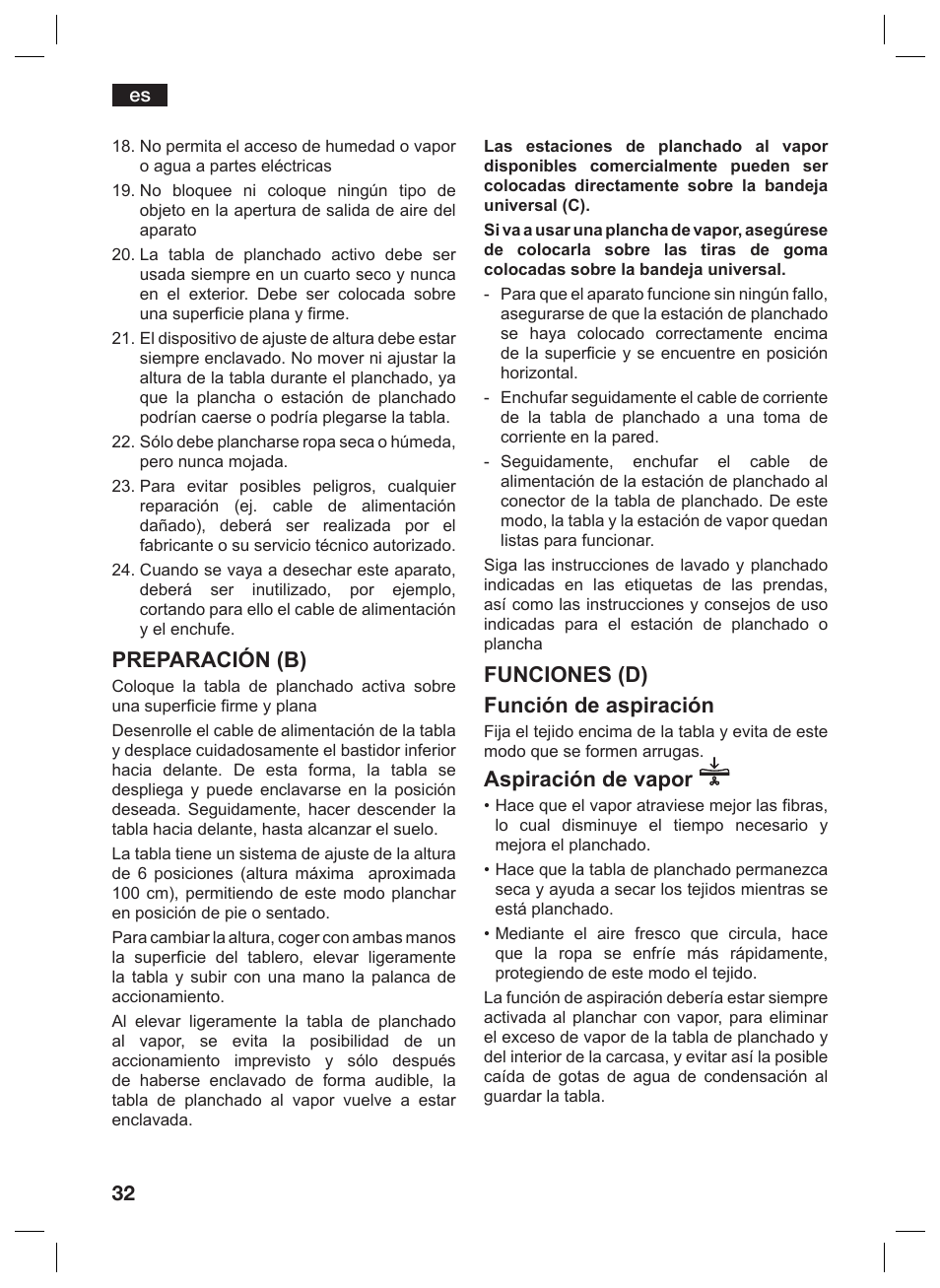 es

18. No permita el acceso de humedad o vapor o agua a partes eléctricas

19. No bloquee ni coloque ningún tipo de objeto en la apertura de salida de aire del aparato

20. La tabla de planchado activo debe ser usada siempre en un cuarto seco y nunca en el exterior. Debe ser colocada sobre una superficie plana y firme.

21. El dispositivo de ajuste de altura debe estar siempre enclavado. No mover ni ajustar la altura de la tabla durante el planchado, ya que la plancha o estación de planchado podrían caerse o podría plegarse la tabla.

22. Sólo debe plancharse ropa seca o húmeda, pero nunca mojada.

23. Para evitar posibles peligros, cualquier reparación (ej. cable de alimentación dañado), deberá ser realizada por el fabricante o su servicio técnico autorizado.

24. Cuando se vaya a desechar este aparato, deberá ser inutilizado, por ejemplo, cortando para ello el cable de alimentación y el enchufe.

PREPARACIÓN (B)

Coloque la tabla de planchado activa sobre una superficie firme y plana

Desenrolle el cable de alimentación de la tabla y desplace cuidadosamente el bastidor inferior hacia delante. De esta forma, la tabla se despliega y puede enclavarse en la posición deseada. Seguidamente, hacer descender la tabla hacia delante, hasta alcanzar el suelo.

La tabla tiene un sistema de ajuste de la altura de 6 posiciones (altura máxima aproximada 100 cm), permitiendo de este modo planchar en posición de pie o sentado.

Para cambiar la altura, coger con ambas manos la superficie del tablero, elevar ligeramente la tabla y subir con una mano la palanca de accionamiento.

Al elevar ligeramente la tabla de planchado al vapor, se evita la posibilidad de un accionamiento imprevisto y sólo después de haberse enclavado de forma audible, la tabla de planchado al vapor vuelve a estar enclavada.

Las estaciones de planchado al vapor disponibles comercialmente pueden ser colocadas directamente sobre la bandeja universal (C).

Si va a usar una plancha de vapor, asegúrese de colocarla sobre las tiras de goma colocadas sobre la bandeja universal.

- Para que el aparato funcione sin ningún fallo, asegurarse de que la estación de planchado se haya colocado correctamente encima de la superficie y se encuentre en posición horizontal.
- Enchufar seguidamente el cable de corriente de la tabla de planchado a una toma de corriente en la pared.
- Seguidamente, enchufar el cable de alimentación de la estación de planchado al conector de la tabla de planchado. De este modo, la tabla y la estación de vapor quedan listas para funcionar.

Siga las instrucciones de lavado y planchado indicadas en las etiquetas de las prendas, así como las instrucciones y consejos de uso indicadas para el estación de planchado o plancha

FUNCIONES (D)

Función de aspiración

Fija el tejido encima de la tabla y evita de este modo que se formen arrugas.

Aspiración de vapor

• Hace que el vapor atraviese mejor las fibras, lo cual disminuye el tiempo necesario y mejora el planchado.
• Hace que la tabla de planchado permanezca seca y ayuda a secar los tejidos mientras se está planchado.
• Mediante el aire fresco que circula, hace que la ropa se enfríe más rápidamente, protegiendo de este modo el tejido.

La función de aspiración debería estar siempre activada al planchar con vapor, para eliminar el exceso de vapor de la tabla de planchado y del interior de la carcasa, y evitar así la posible caída de gotas de agua de condensación al guardar la tabla.

32